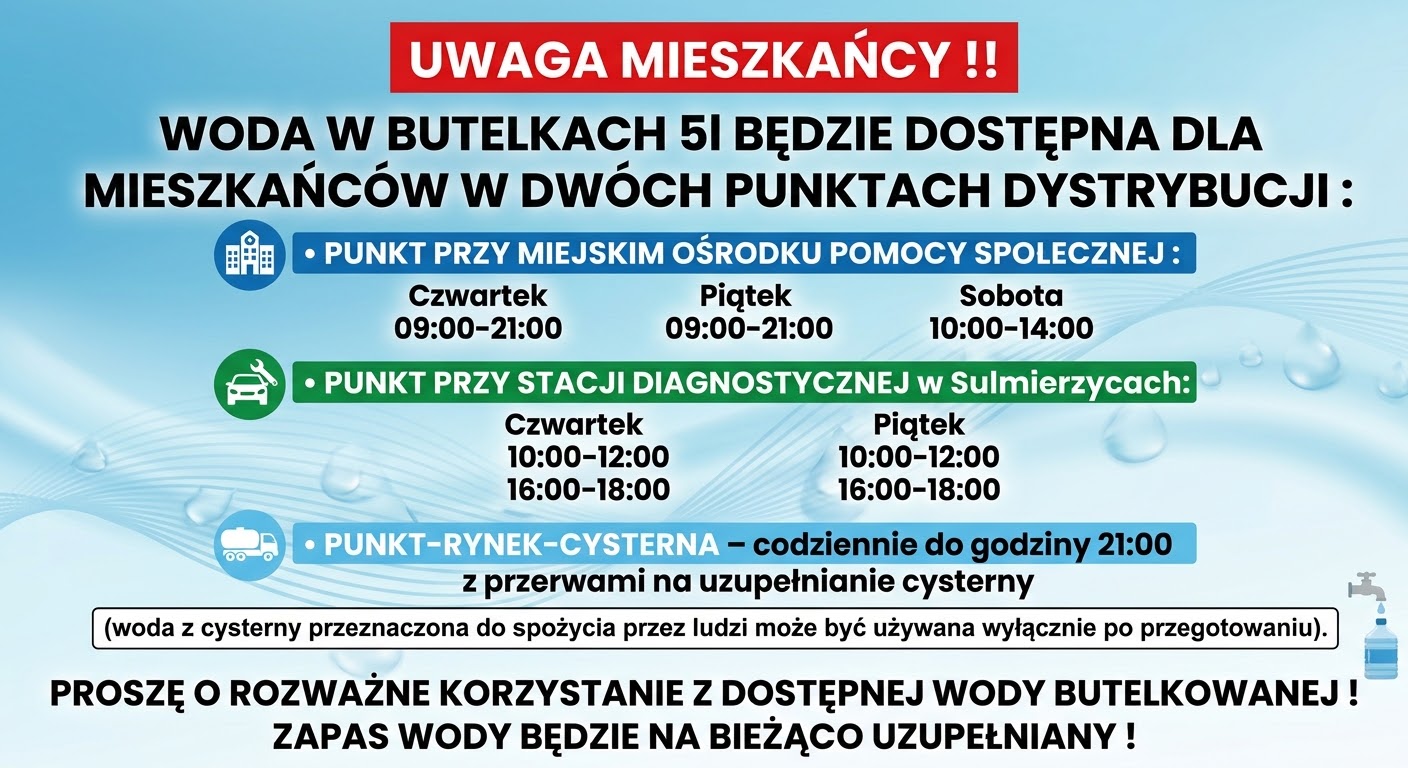 UWAGA MIESZKAŃCY !!

WODA W BUTELKACH 5l BĘDZIE DOSTĘPNA DLA MIESZKAŃCÓW W DWÓCH PUNKTACH DYSTRYBUCJI :

• PUNKT PRZY MIEJSKIM OŚRODKU POMOCY SPOLECZNEJ :

Czwartek
09:00-21:00

Piątek
09:00-21:00

Sobota
10:00-14:00

• PUNKT PRZY STACJI DIAGNOSTYCZNEJ w Sulmierzycach:

Czwartek
10:00-12:00
16:00-18:00

Piątek
10:00-12:00
16:00-18:00

• PUNKT-RYNEK-CYSTERNA – codziennie do godziny 21:00
z przerwami na uzupełnianie cysterny

(woda z cysterny przeznaczona do spożycia przez ludzi może być używana wyłącznie po przegotowaniu).

PROSZĘ O ROZWAŻNE KORZYSTANIE Z DOSTĘPNEJ WODY BUTELKOWANEJ !
ZAPAS WODY BĘDZIE NA BIEŻĄCO UZUPEŁNIANY !